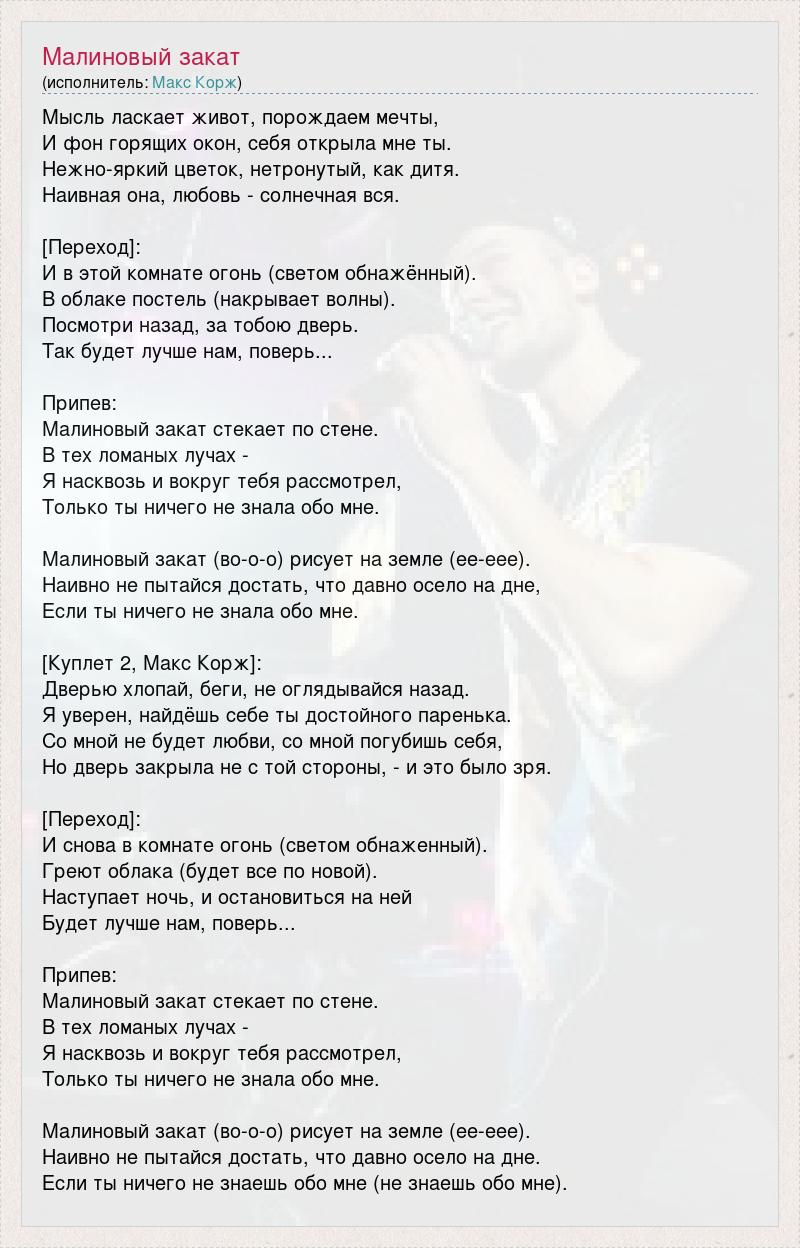 Малиновый закат
(исполнитель: Макс Корж)

Мысль ласкает живот, порождаем мечты,
И фон горящих окон, себя открыла мне ты.
Нежно-яркий цветок, нетронутый, как дитя.
Наивная она, любовь - солнечная вся.

[Переход]:
И в этой комнате огонь (светом обнажённый).
В облаке постель (накрывает волны).
Посмотри назад, за тобою дверь.
Так будет лучше нам, поверь...

Припев:
Малиновый закат стекает по стене.
В тех ломаных лучах -
Я насквозь и вокруг тебя рассмотрел,
Только ты ничего не знала обо мне.

Малиновый закат (во-о-о) рисует на земле (ее-еее).
Наивно не пытайся достать, что давно осело на дне,
Если ты ничего не знала обо мне.

[Куплет 2, Макс Корж]:
Дверью хлопай, беги, не оглядывайся назад.
Я уверен, найдёшь себе ты достойного паренька.
Со мной не будет любви, со мной погубишь себя,
Но дверь закрыла не с той стороны, - и это было зря.

[Переход]:
И снова в комнате огонь (светом обнаженный).
Греют облака (будет все по новой).
Наступает ночь, и остановиться на ней
Будет лучше нам, поверь...

Припев:
Малиновый закат стекает по стене.
В тех ломаных лучах -
Я насквозь и вокруг тебя рассмотрел,
Только ты ничего не знала обо мне.

Малиновый закат (во-о-о) рисует на земле (ее-еее).
Наивно не пытайся достать, что давно осело на дне.
Если ты ничего не знаешь обо мне (не знаешь обо мне).